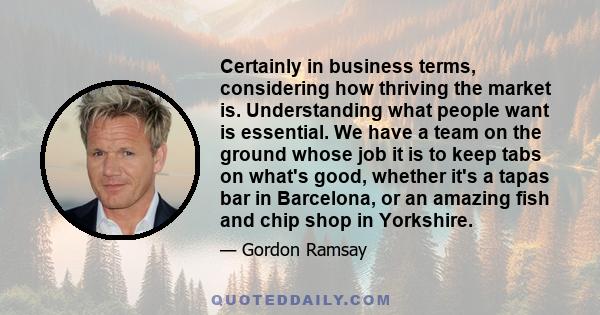 Certainly in business terms, considering how thriving the market is. Understanding what people want is essential. We have a team on the ground whose job it is to keep tabs on what's good, whether it's a tapas bar in Barcelona, or an amazing fish and chip shop in Yorkshire.

— Gordon Ramsay

QUOTEDDAILY.COM